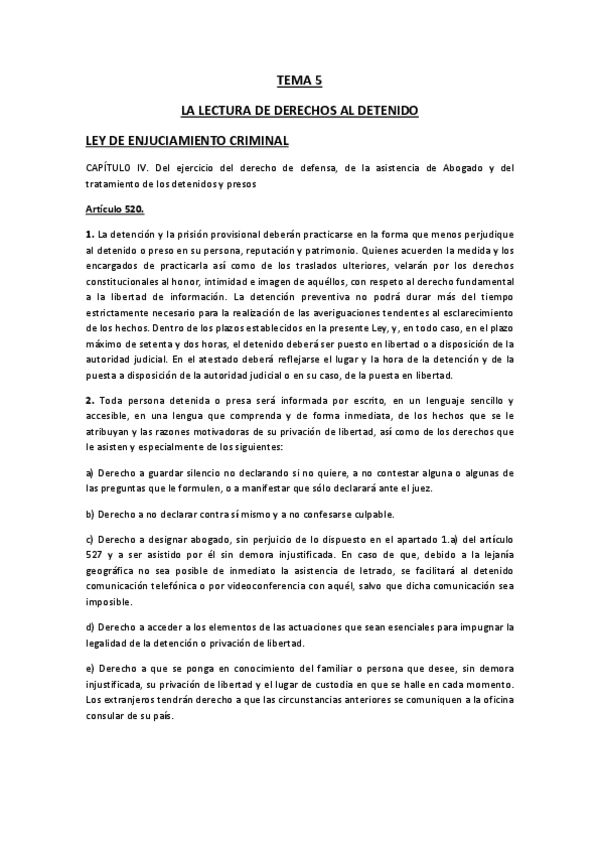 TEMA 5

LA LECTURA DE DERECHOS AL DETENIDO

LEY DE ENJUCIAMIENTO CRIMINAL

CAPÍTULO IV. Del ejercicio del derecho de defensa, de la asistencia de Abogado y del tratamiento de los detenidos y presos

Artículo 520.

1. La detención y la prisión provisional deberán practicarse en la forma que menos perjudique al detenido o preso en su persona, reputación y patrimonio. Quienes acuerden la medida y los encargados de practicarla así como de los traslados ulteriores, velarán por los derechos constitucionales al honor, intimidad e imagen de aquéllos, con respeto al derecho fundamental a la libertad de información. La detención preventiva no podrá durar más del tiempo estrictamente necesario para la realización de las averiguaciones tendentes al esclarecimiento de los hechos. Dentro de los plazos establecidos en la presente Ley, y, en todo caso, en el plazo máximo de setenta y dos horas, el detenido deberá ser puesto en libertad o a disposición de la autoridad judicial. En el atestado deberá reflejarse el lugar y la hora de la detención y de la puesta a disposición de la autoridad judicial o en su caso, de la puesta en libertad.

2. Toda persona detenida o presa será informada por escrito, en un lenguaje sencillo y accesible, en una lengua que comprenda y de forma inmediata, de los hechos que se le atribuyan y las razones motivadoras de su privación de libertad, así como de los derechos que le asisten y especialmente de los siguientes:

a) Derecho a guardar silencio no declarando si no quiere, a no contestar alguna o algunas de las preguntas que le formulen, o a manifestar que sólo declarará ante el juez.

b) Derecho a no declarar contra sí mismo y a no confesarse culpable.

c) Derecho a designar abogado, sin perjuicio de lo dispuesto en el apartado 1.a) del artículo 527 y a ser asistido por él sin demora injustificada. En caso de que, debido a la lejanía geográfica no sea posible de inmediato la asistencia de letrado, se facilitará al detenido comunicación telefónica o por videoconferencia con aquél, salvo que dicha comunicación sea imposible.

d) Derecho a acceder a los elementos de las actuaciones que sean esenciales para impugnar la legalidad de la detención o privación de libertad.

e) Derecho a que se ponga en conocimiento del familiar o persona que desee, sin demora injustificada, su privación de libertad y el lugar de custodia en que se halle en cada momento. Los extranjeros tendrán derecho a que las circunstancias anteriores se comuniquen a la oficina consular de su país.